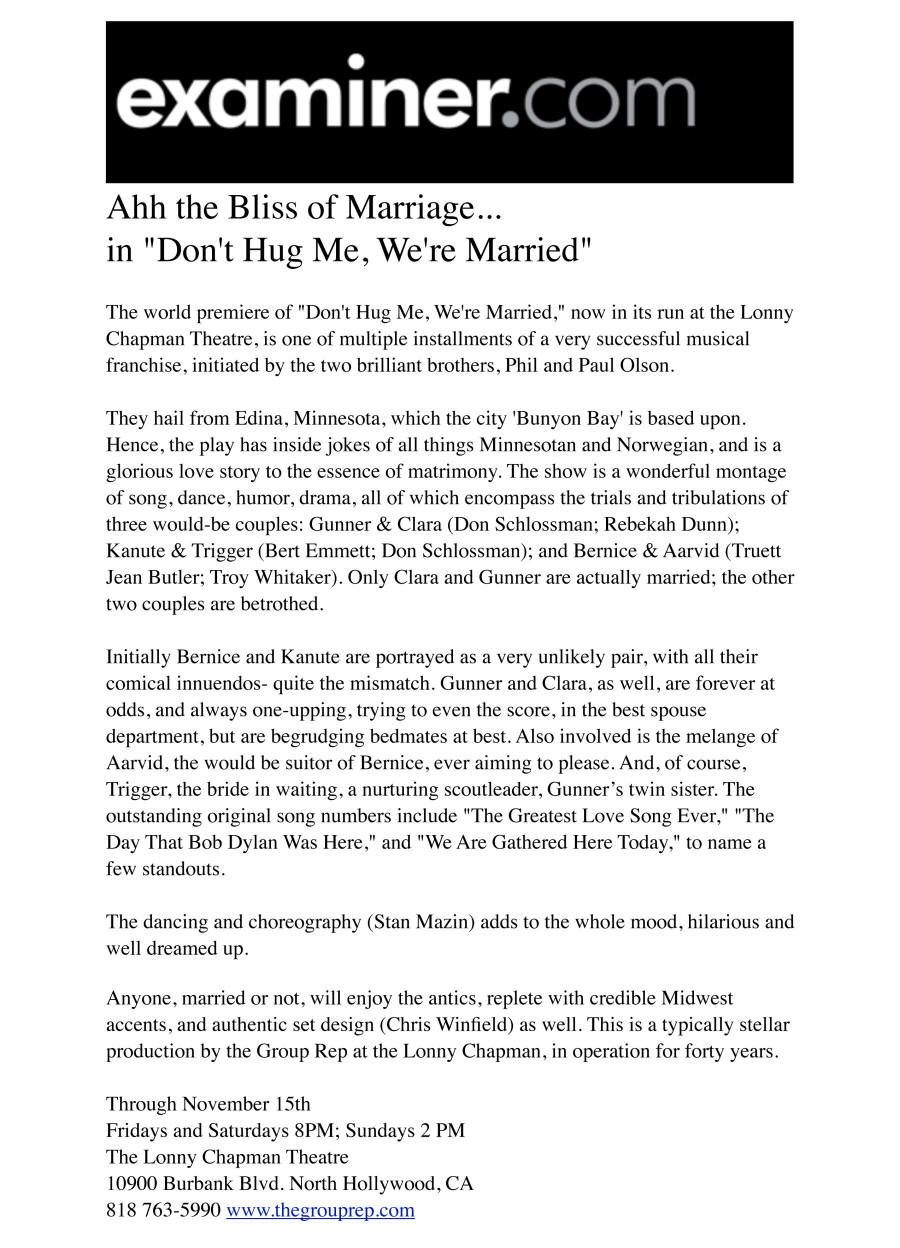 examiner.com

Ahh the Bliss of Marriage...
in "Don't Hug Me, We're Married"

The world premiere of "Don't Hug Me, We're Married," now in its run at the Lonny Chapman Theatre, is one of multiple installments of a very successful musical franchise, initiated by the two brilliant brothers, Phil and Paul Olson.

They hail from Edina, Minnesota, which the city 'Bunyon Bay' is based upon. Hence, the play has inside jokes of all things Minnesotan and Norwegian, and is a glorious love story to the essence of matrimony. The show is a wonderful montage of song, dance, humor, drama, all of which encompass the trials and tribulations of three would-be couples: Gunner & Clara (Don Schlossman; Rebekah Dunn); Kanute & Trigger (Bert Emmett; Don Schlossman); and Bernice & Aarvid (Truett Jean Butler; Troy Whitaker). Only Clara and Gunner are actually married; the other two couples are betrothed.

Initially Bernice and Kanute are portrayed as a very unlikely pair, with all their comical innuendos- quite the mismatch. Gunner and Clara, as well, are forever at odds, and always one-upping, trying to even the score, in the best spouse department, but are begrudging bedmates at best. Also involved is the melange of Aarvid, the would be suitor of Bernice, ever aiming to please. And, of course, Trigger, the bride in waiting, a nurturing scoutleader, Gunner's twin sister. The outstanding original song numbers include "The Greatest Love Song Ever," "The Day That Bob Dylan Was Here," and "We Are Gathered Here Today," to name a few standouts.

The dancing and choreography (Stan Mazin) adds to the whole mood, hilarious and well dreamed up.

Anyone, married or not, will enjoy the antics, replete with credible Midwest accents, and authentic set design (Chris Winfield) as well. This is a typically stellar production by the Group Rep at the Lonny Chapman, in operation for forty years.

Through November 15th
Fridays and Saturdays 8PM; Sundays 2 PM
The Lonny Chapman Theatre
10900 Burbank Blvd. North Hollywood, CA
818 763-5990 www.thegrouprep.com